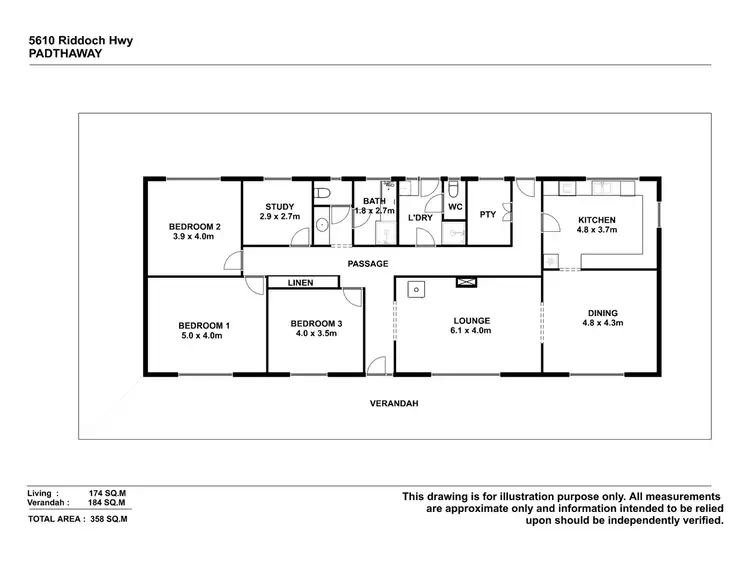 5610 Riddoch Hwy
PADTHAWAY

BEDROOM 2
3.9 x 4.0m

STUDY
2.9 x 2.7m

BATH
1.8 x 2.7m

L'DRY

WC

PTY

KITCHEN
4.8 x 3.7m

PASSAGE

LINEN

BEDROOM 1
5.0 x 4.0m

BEDROOM 3
4.0 x 3.5m

LOUNGE
6.1 x 4.0m

DINING
4.8 x 4.3m

VERANDAH

Living : 174 SQ.M
Verandah : 184 SQ.M
TOTAL AREA : 358 SQ.M

This drawing is for illustration purpose only. All measurements are approximate only and information intended to be relied upon should be independently verified.